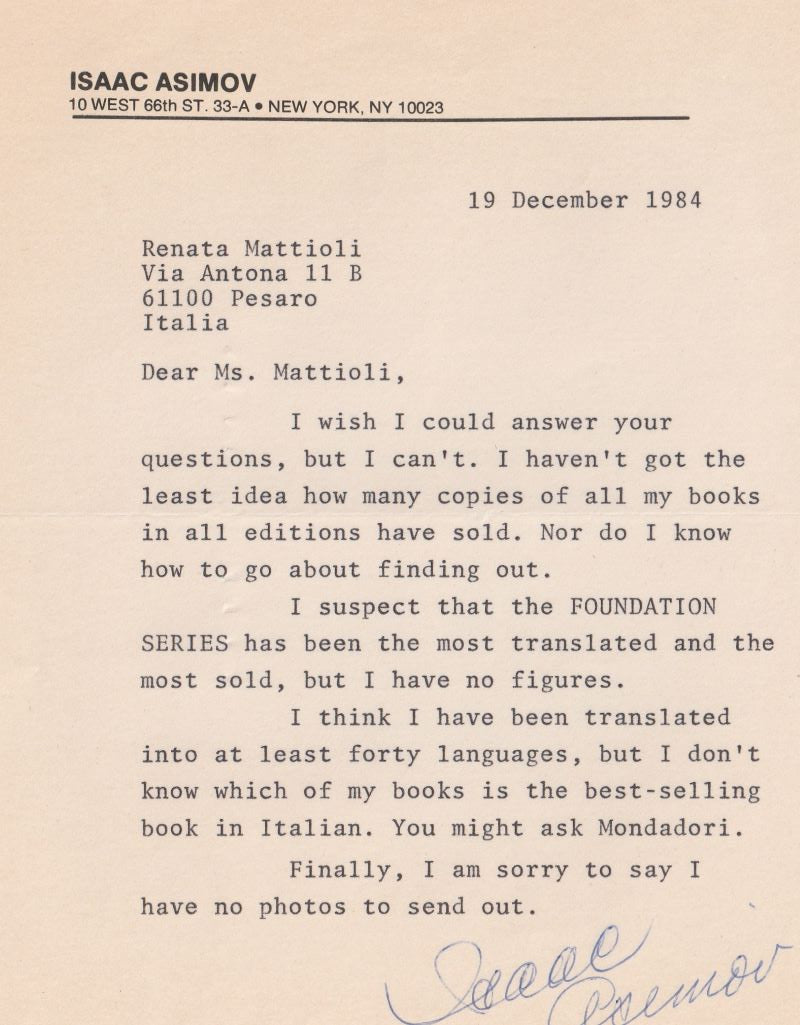 ISAAC ASIMOV
10 WEST 66th ST. 33-A • NEW YORK, NY 10023

19 December 1984

Renata Mattioli
Via Antona 11 B
61100 Pesaro
Italia

Dear Ms. Mattioli,

I wish I could answer your questions, but I can't. I haven't got the least idea how many copies of all my books in all editions have sold. Nor do I know how to go about finding out.

I suspect that the FOUNDATION SERIES has been the most translated and the most sold, but I have no figures.

I think I have been translated into at least forty languages, but I don't know which of my books is the best-selling book in Italian. You might ask Mondadori.

Finally, I am sorry to say I have no photos to send out.

Isaac Asimov